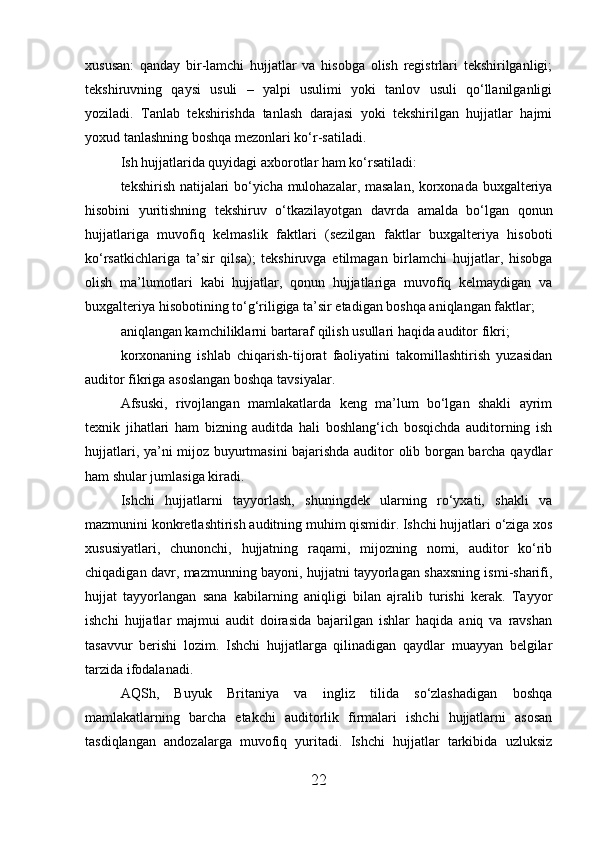 xususan: qanday bir-lamchi hujjatlar va hisobga olish registrlari tekshirilganligi; tekshiruvning qaysi usuli – yalpi usulimi yoki tanlov usuli qo‘llanilganligi yoziladi. Tanlab tekshirishda tanlash darajasi yoki tekshirilgan hujjatlar hajmi yoxud tanlashning boshqa mezonlari ko‘r-satiladi.

Ish hujjatlarida quyidagi axborotlar ham ko‘rsatiladi:

tekshirish natijalari bo‘yicha mulohazalar, masalan, korxonada buxgalteriya hisobini yuritishning tekshiruv o‘tkazilayotgan davrda amalda bo‘lgan qonun hujjatlariga muvofiq kelmaslik faktlari (sezilgan faktlar buxgalteriya hisoboti ko‘rsatkichlariga ta’sir qilsa); tekshiruvga etilmagan birlamchi hujjatlar, hisobga olish ma’lumotlari kabi hujjatlar, qonun hujjatlariga muvofiq kelmaydigan va buxgalteriya hisobotining to‘g‘riligiga ta’sir etadigan boshqa aniqlangan faktlar;

aniqlangan kamchiliklarni bartaraf qilish usullari haqida auditor fikri;

korxonaning ishlab chiqarish-tijorat faoliyatini takomillashtirish yuzasidan auditor fikriga asoslangan boshqa tavsiyalar.

Afsuski, rivojlangan mamlakatlarda keng ma’lum bo‘lgan shakli ayrim texnik jihatlari ham bizning auditda hali boshlang‘ich bosqichda auditorning ish hujjatlari, ya’ni mijoz buyurtmasini bajarishda auditor olib borgan barcha qaydlar ham shular jumlasiga kiradi.

Ishchi hujjatlarni tayyorlash, shuningdek ularning ro‘yxati, shakli va mazmunini konkretlashtirish auditning muhim qismidir. Ishchi hujjatlari o‘ziga xos xususiyatlari, chunonchi, hujjatning raqami, mijozning nomi, auditor ko‘rib chiqadigan davr, mazmunning bayoni, hujjatni tayyorlagan shaxsning ismi-sharifi, hujjat tayyorlangan sana kabilarning aniqligi bilan ajralib turishi kerak. Tayyor ishchi hujjatlar majmui audit doirasida bajarilgan ishlar haqida aniq va ravshan tasavvur berishi lozim. Ishchi hujjatlarga qilinadigan qaydlar muayyan belgilar tarzida ifodalanadi.

AQSh, Buyuk Britaniya va ingliz tilida so‘zlashadigan boshqa mamlakatlarning barcha etakchi auditorlik firmalari ishchi hujjatlarni asosan tasdiqlangan andozalarga muvofiq yuritadi. Ishchi hujjatlar tarkibida uzluksiz

22